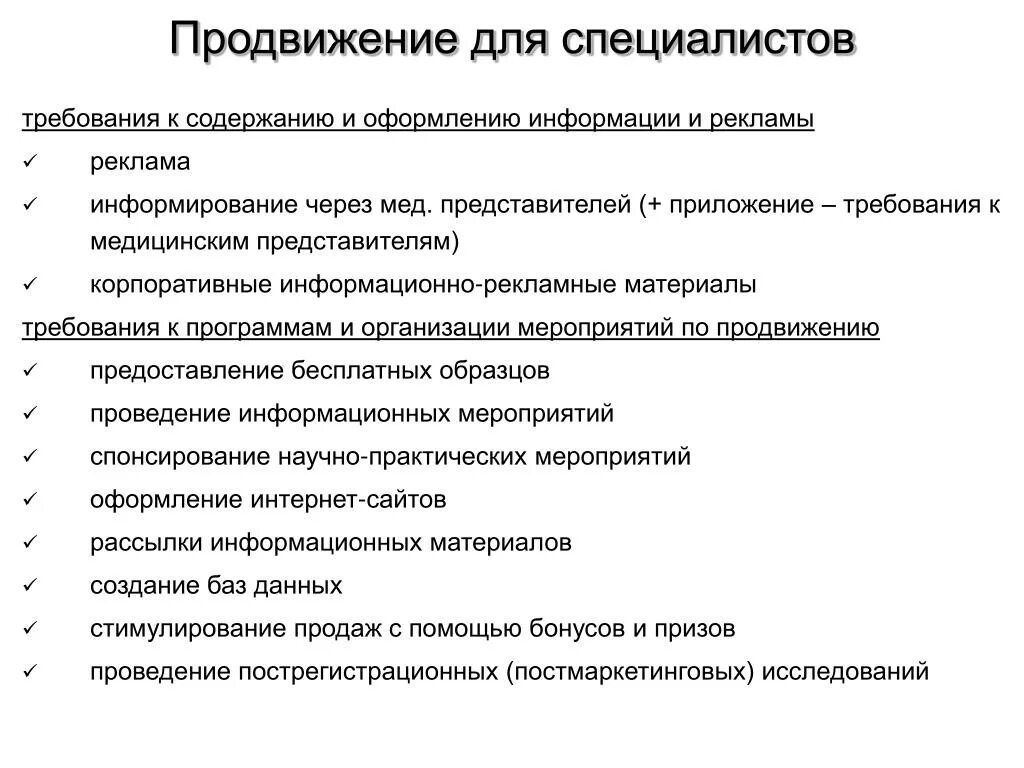 Продвижение для специалистов

требования к содержанию и оформлению информации и рекламы

✓ реклама

✓ информирование через мед. представителей (+ приложение – требования к медицинским представителям)

✓ корпоративные информационно-рекламные материалы

требования к программам и организации мероприятий по продвижению

✓ предоставление бесплатных образцов

✓ проведение информационных мероприятий

✓ спонсирование научно-практических мероприятий

✓ оформление интернет-сайтов

✓ рассылки информационных материалов

✓ создание баз данных

✓ стимулирование продаж с помощью бонусов и призов

✓ проведение пострегистрационных (постмаркетинговых) исследований